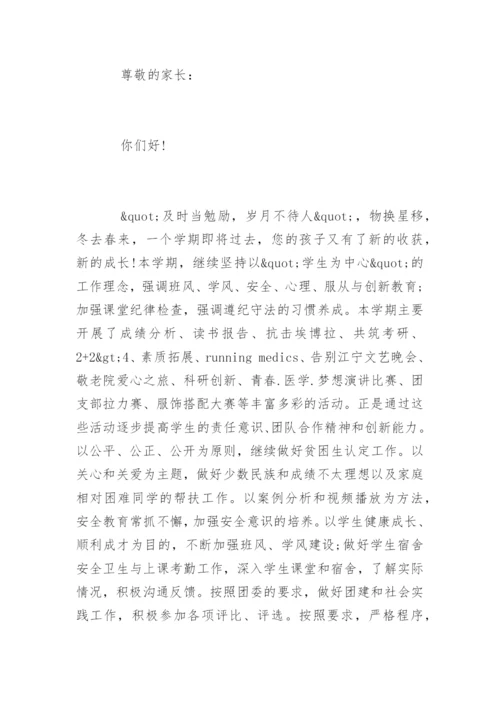 尊敬的家长：

你们好!

&quot;及时当勉励，岁月不待人&quot;，物换星移，冬去春来，一个学期即将过去，您的孩子又有了新的收获，新的成长!本学期，继续坚持以&quot;学生为中心&quot;的工作理念，强调班风、学风、安全、心理、服从与创新教育;加强课堂纪律检查，强调遵纪守法的习惯养成。本学期主要开展了成绩分析、读书报告、抗击埃博拉、共筑考研、2+2&gt;4、素质拓展、running medics、告别江宁文艺晚会、敬老院爱心之旅、科研创新、青春.医学.梦想演讲比赛、团支部拉力赛、服饰搭配大赛等丰富多彩的活动。正是通过这些活动逐步提高学生的责任意识、团队合作精神和创新能力。以公平、公正、公开为原则，继续做好贫困生认定工作。以关心和关爱为主题，做好少数民族和成绩不太理想以及家庭相对困难同学的帮扶工作。以案例分析和视频播放为方法，安全教育常抓不懈，加强安全意识的培养。以学生健康成长、顺利成才为目的，不断加强班风、学风建设;做好学生宿舍安全卫生与上课考勤工作，深入学生课堂和宿舍，了解实际情况，积极沟通反馈。按照团委的要求，做好团建和社会实践工作，积极参加各项评比、评选。按照要求，严格程序，